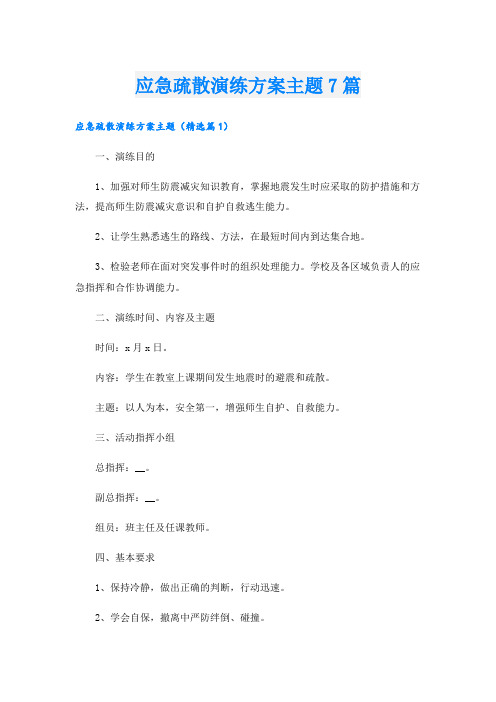 应急疏散演练方案主题7篇

应急疏散演练方案主题（精选篇1）

一、演练目的

1、加强对师生防震减灾知识教育，掌握地震发生时应采取的防护措施和方法，提高师生防震减灾意识和自护自救逃生能力。

2、让学生熟悉逃生的路线、方法，在最短时间内到达集合地。

3、检验老师在面对突发事件时的组织处理能力。学校及各区域负责人的应急指挥和合作协调能力。

二、演练时间、内容及主题

时间：x月x日。

内容：学生在教室上课期间发生地震时的避震和疏散。

主题：以人为本，安全第一，增强师生自护、自救能力。

三、活动指挥小组

总指挥：__。

副总指挥：__。

组员：班主任及任课教师。

四、基本要求

1、保持冷静，做出正确的判断，行动迅速。

2、学会自保，撤离中严防绊倒、碰撞。